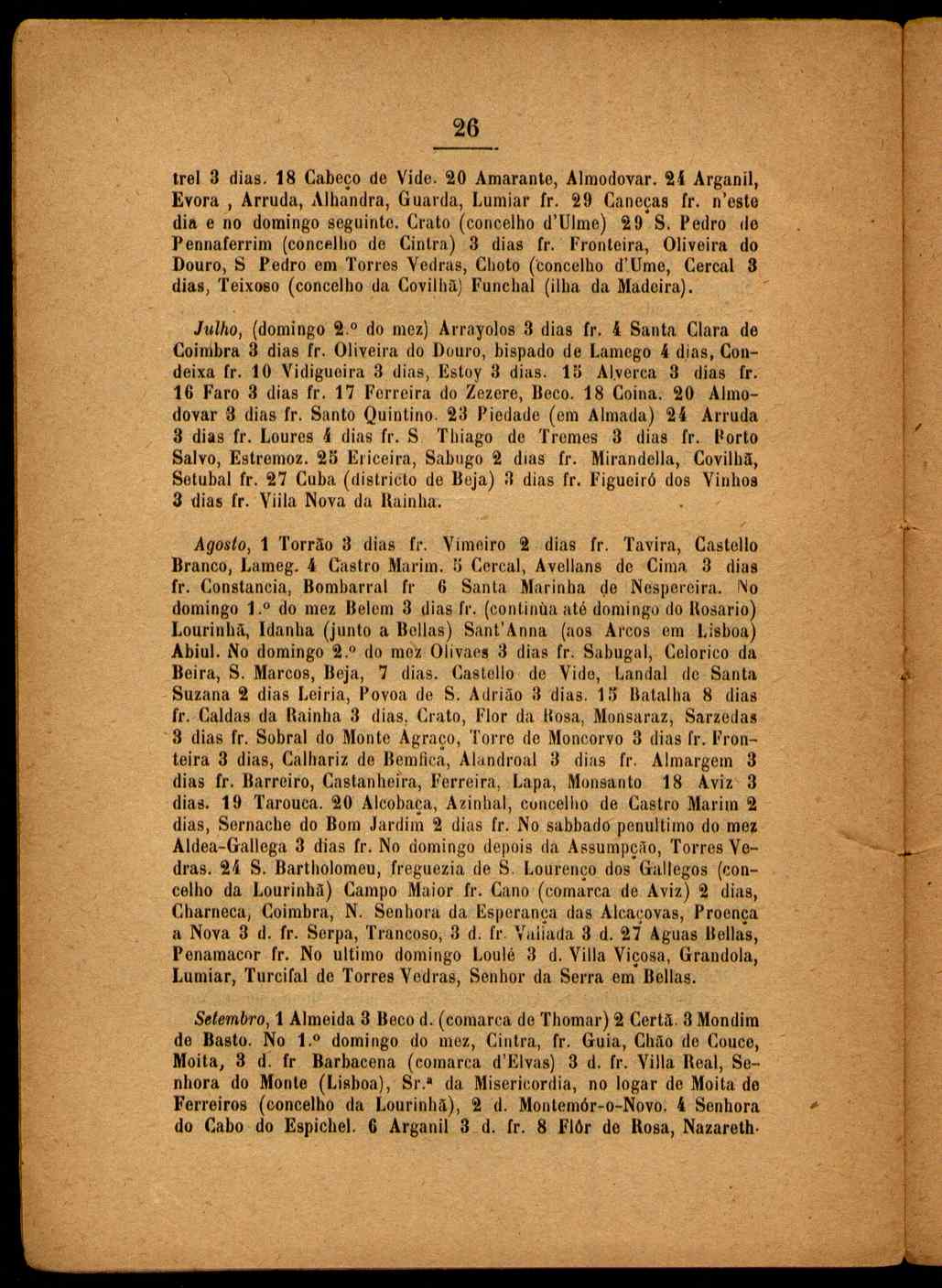 26

trel 3 dias. 18 Cabeço de Vide. 20 Amarante, Almodovar. 24 Arganil, Evora , Arruda, Alhandra, Guarda, Lumiar fr. 29 Caneças fr. n'este dia e no domingo seguinte. Crato (concelho d'Ulme) 29 S. Pedro de Pennaferrim (concelho de Cintra) 3 dias fr. Fronteira, Oliveira do Douro, S Pedro em Torres Vedras, Choto (concelho d'Ume, Cercal 3 dias, Teixoso (concelho da Covilhã) Funchal (ilha da Madeira).

Julho, (domingo 2.º do mez) Arrayolos 3 dias fr. 4 Santa Clara de Coimbra 3 dias fr. Oliveira do Douro, bispado de Lamego 4 dias, Condeixa fr. 10 Vidigueira 3 dias, Estoy 3 dias. 15 Alverca 3 dias fr. 16 Faro 3 dias fr. 17 Ferreira do Zezere, Beco. 18 Coina. 20 Almodovar 3 dias fr. Santo Quintino. 23 Piedade (em Almada) 24 Arruda 3 dias fr. Loures 4 dias fr. S Thiago de Tremes 3 dias fr. Porto Salvo, Estremoz. 25 Ericeira, Sabugo 2 dias fr. Mirandella, Covilhã, Setubal fr. 27 Cuba (districto de Beja) 3 dias fr. Figueiró dos Vinhos 3 dias fr. Viila Nova da Rainha.

Agosto, 1 Torrão 3 dias fr. Vimeiro 2 dias fr. Tavira, Castello Branco, Lameg. 4 Castro Marim. 5 Cercal, Avellans de Cima 3 dias fr. Constancia, Bombarral fr 6 Santa Marinha de Nespereira. No domingo 1.º do mez Belem 3 dias fr. (continùa até domingo do Rosario) Lourinhã, Idanha (junto a Bellas) Sant'Anna (aos Arcos em Lisboa) Abiul. No domingo 2.º do mez Olivaes 3 dias fr. Sabugal, Celorico da Beira, S. Marcos, Beja, 7 dias. Castello de Vide, Landal de Santa Suzana 2 dias Leiria, Povoa de S. Adrião 3 dias. 15 Batalha 8 dias fr. Caldas da Rainha 3 dias. Crato, Flor da Rosa, Monsaraz, Sarzedas 3 dias fr. Sobral do Monte Agraço, Torre de Moncorvo 3 dias fr. Fronteira 3 dias, Calhariz de Bemfica, Alandroal 3 dias fr. Almargem 3 dias fr. Barreiro, Castanheira, Ferreira, Lapa, Monsanto 18 Aviz 3 dias. 19 Tarouca. 20 Alcobaça, Azinhal, concelho de Castro Marim 2 dias, Sernache do Bom Jardim 2 dias fr. No sabbado penultimo do mez Aldea-Gallega 3 dias fr. No domingo depois da Assumpção, Torres Vedras. 24 S. Bartholomeu, freguezia de S. Lourenço dos Gallegos (concelho da Lourinhã) Campo Maior fr. Cano (comarca de Aviz) 2 dias, Charneca, Coimbra, N. Senhora da Esperança das Alcaçovas, Proença a Nova 3 d. fr. Serpa, Trancoso, 3 d. fr. Valiada 3 d. 27 Aguas Bellas, Penamacor fr. No ultimo domingo Loulé 3 d. Villa Viçosa, Grandola, Lumiar, Turcifal de Torres Vedras, Senhor da Serra em Bellas.

Setembro, 1 Almeida 3 Beco d. (comarca de Thomar) 2 Certã. 3 Mondim de Basto. No 1.º domingo do mez, Cintra, fr. Guia, Chão de Couce, Moita, 3 d. fr Barbacena (comarca d'Elvas) 3 d. fr. Villa Real, Senhora do Monte (Lisboa), Sr.ª da Misericordia, no logar de Moita de Ferreiros (concelho da Lourinhã), 2 d. Montemór-o-Novo. 4 Senhora do Cabo do Espichel. 6 Arganil 3 d. fr. 8 Flôr de Rosa, Nazareth.